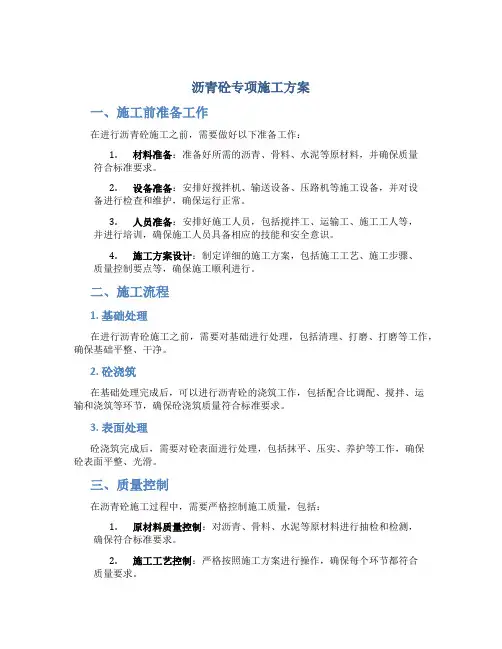 沥青砼专项施工方案

一、施工前准备工作

在进行沥青砼施工之前，需要做好以下准备工作：

1. 材料准备：准备好所需的沥青、骨料、水泥等原材料，并确保质量符合标准要求。

2. 设备准备：安排好搅拌机、输送设备、压路机等施工设备，并对设备进行检查和维护，确保运行正常。

3. 人员准备：安排好施工人员，包括搅拌工、运输工、施工工人等，并进行培训，确保施工人员具备相应的技能和安全意识。

4. 施工方案设计：制定详细的施工方案，包括施工工艺、施工步骤、质量控制要点等，确保施工顺利进行。

二、施工流程

1. 基础处理

在进行沥青砼施工之前，需要对基础进行处理，包括清理、打磨、打磨等工作，确保基础平整、干净。

2. 砼浇筑

在基础处理完成后，可以进行沥青砼的浇筑工作，包括配合比调配、搅拌、运输和浇筑等环节，确保砼浇筑质量符合标准要求。

3. 表面处理

砼浇筑完成后，需要对砼表面进行处理，包括抹平、压实、养护等工作，确保砼表面平整、光滑。

三、质量控制

在沥青砼施工过程中，需要严格控制施工质量，包括：

1. 原材料质量控制：对沥青、骨料、水泥等原材料进行抽检和检测，确保符合标准要求。

2. 施工工艺控制：严格按照施工方案进行操作，确保每个环节都符合质量要求。